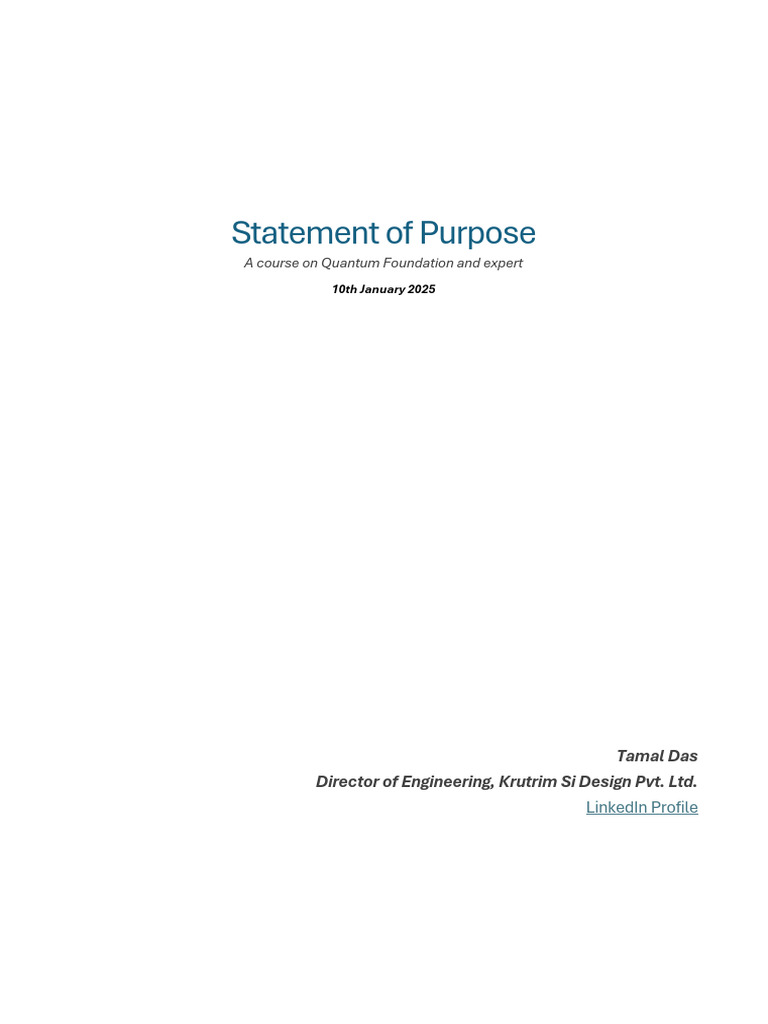 Statement of Purpose
A course on Quantum Foundation and expert
10th January 2025

Tamal Das
Director of Engineering, Krutrim Si Design Pvt. Ltd.
LinkedIn Profile